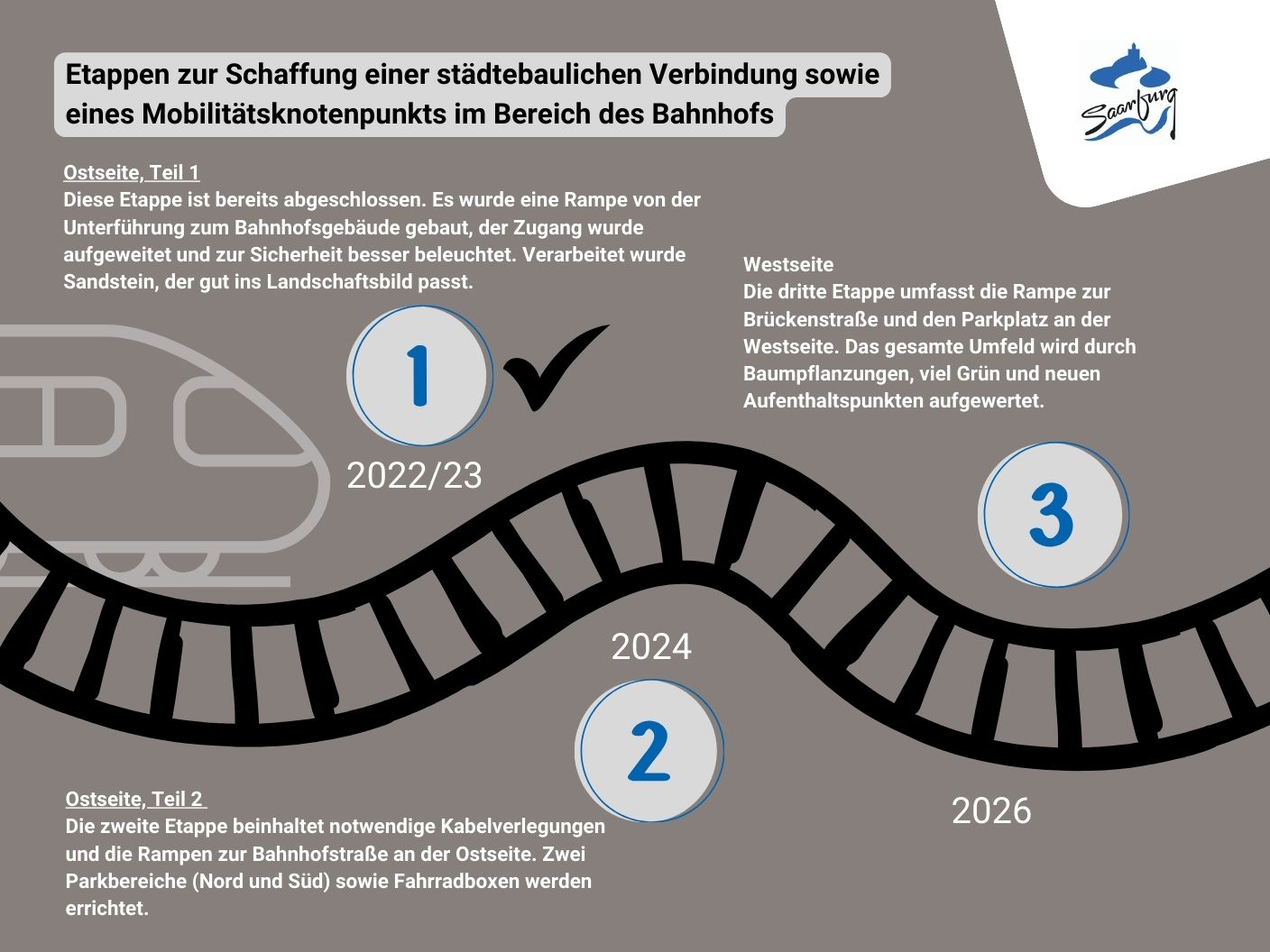 Etappen zur Schaffung einer städtebaulichen Verbindung sowie eines Mobilitätsknotenpunkts im Bereich des Bahnhofs

Saarburg

Ostseite, Teil 1
Diese Etappe ist bereits abgeschlossen. Es wurde eine Rampe von der Unterführung zum Bahnhofsgebäude gebaut, der Zugang wurde aufgeweitet und zur Sicherheit besser beleuchtet. Verarbeitet wurde Sandstein, der gut ins Landschaftsbild passt.

1

2022/23

Westseite
Die dritte Etappe umfasst die Rampe zur Brückenstraße und den Parkplatz an der Westseite. Das gesamte Umfeld wird durch Baumpflanzungen, viel Grün und neuen Aufenthaltspunkten aufgewertet.

3

2024

2

2026

Ostseite, Teil 2
Die zweite Etappe beinhaltet notwendige Kabelverlegungen und die Rampen zur Bahnhofstraße an der Ostseite. Zwei Parkbereiche (Nord und Süd) sowie Fahrradboxen werden errichtet.